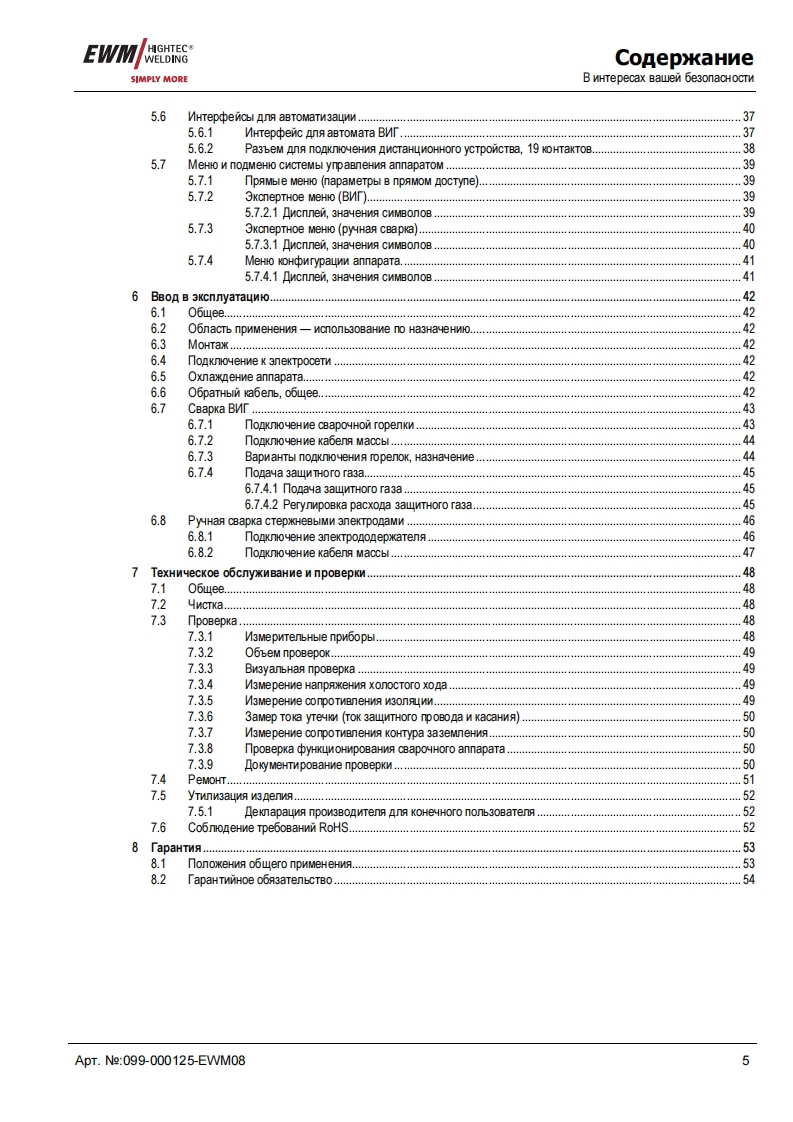 EWM HIGHTEC® WELDING
SIMPLY MORE

Содержание
В интересах вашей безопасности

5.6 Интерфейсы для автоматизации ........ 37
5.6.1 Интерфейс для автомата ВИГ ........ 37
5.6.2 Разъем для подключения дистанционного устройства, 19 контактов ........ 38
5.7 Меню и подменю системы управления аппаратом ........ 39
5.7.1 Прямые меню (параметры в прямом доступе) ........ 39
5.7.2 Экспертное меню (ВИГ) ........ 39
5.7.2.1 Дисплей, значения символов ........ 39
5.7.3 Экспертное меню (ручная сварка) ........ 40
5.7.3.1 Дисплей, значения символов ........ 40
5.7.4 Меню конфигурации аппарата ........ 41
5.7.4.1 Дисплей, значения символов ........ 41
6 Ввод в эксплуатацию ........ 42
6.1 Общее ........ 42
6.2 Область применения — использование по назначению ........ 42
6.3 Монтаж ........ 42
6.4 Подключение к электросети ........ 42
6.5 Охлаждение аппарата ........ 42
6.6 Обратный кабель, общее ........ 42
6.7 Сварка ВИГ ........ 43
6.7.1 Подключение сварочной горелки ........ 43
6.7.2 Подключение кабеля массы ........ 44
6.7.3 Варианты подключения горелок, назначение ........ 44
6.7.4 Подача защитного газа ........ 45
6.7.4.1 Подача защитного газа ........ 45
6.7.4.2 Регулировка расхода защитного газа ........ 45
6.8 Ручная сварка стержневыми электродами ........ 46
6.8.1 Подключение электрододержателя ........ 46
6.8.2 Подключение кабеля массы ........ 47
7 Техническое обслуживание и проверки ........ 48
7.1 Общее ........ 48
7.2 Чистка ........ 48
7.3 Проверка ........ 48
7.3.1 Измерительные приборы ........ 48
7.3.2 Объем проверок ........ 49
7.3.3 Визуальная проверка ........ 49
7.3.4 Измерение напряжения холостого хода ........ 49
7.3.5 Измерение сопротивления изоляции ........ 49
7.3.6 Замер тока утечки (ток защитного провода и касания) ........ 50
7.3.7 Измерение сопротивления контура заземления ........ 50
7.3.8 Проверка функционирования сварочного аппарата ........ 50
7.3.9 Документирование проверки ........ 50
7.4 Ремонт ........ 51
7.5 Утилизация изделия ........ 52
7.5.1 Декларация производителя для конечного пользователя ........ 52
7.6 Соблюдение требований RoHS ........ 52
8 Гарантия ........ 53
8.1 Положения общего применения ........ 53
8.2 Гарантийное обязательство ........ 54

Арт. №:099-000125-EWM08
5